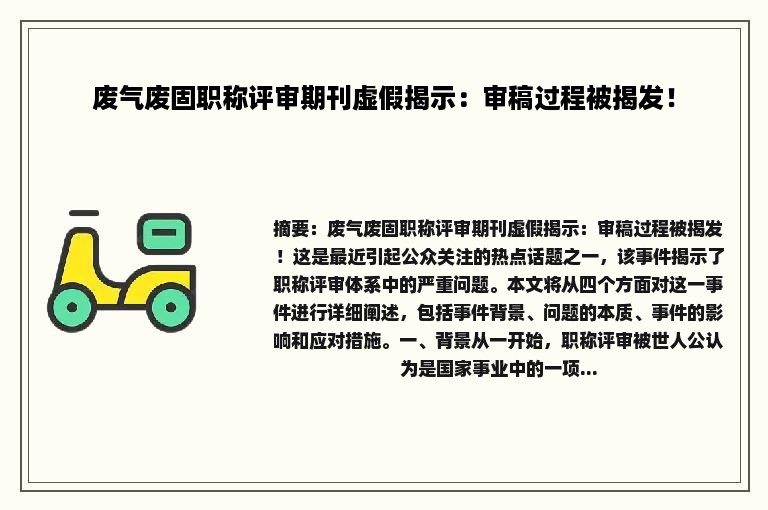 废气废固职称评审期刊虚假揭示：审稿过程被揭发！

摘要：废气废固职称评审期刊虚假揭示：审稿过程被揭发！这是最近引起公众关注的热点话题之一，该事件揭示了职称评审体系中的严重问题。本文将从四个方面对这一事件进行详细阐述，包括事件背景、问题的本质、事件的影响和应对措施。一、背景从一开始，职称评审被世人公认为是国家事业中的一项...